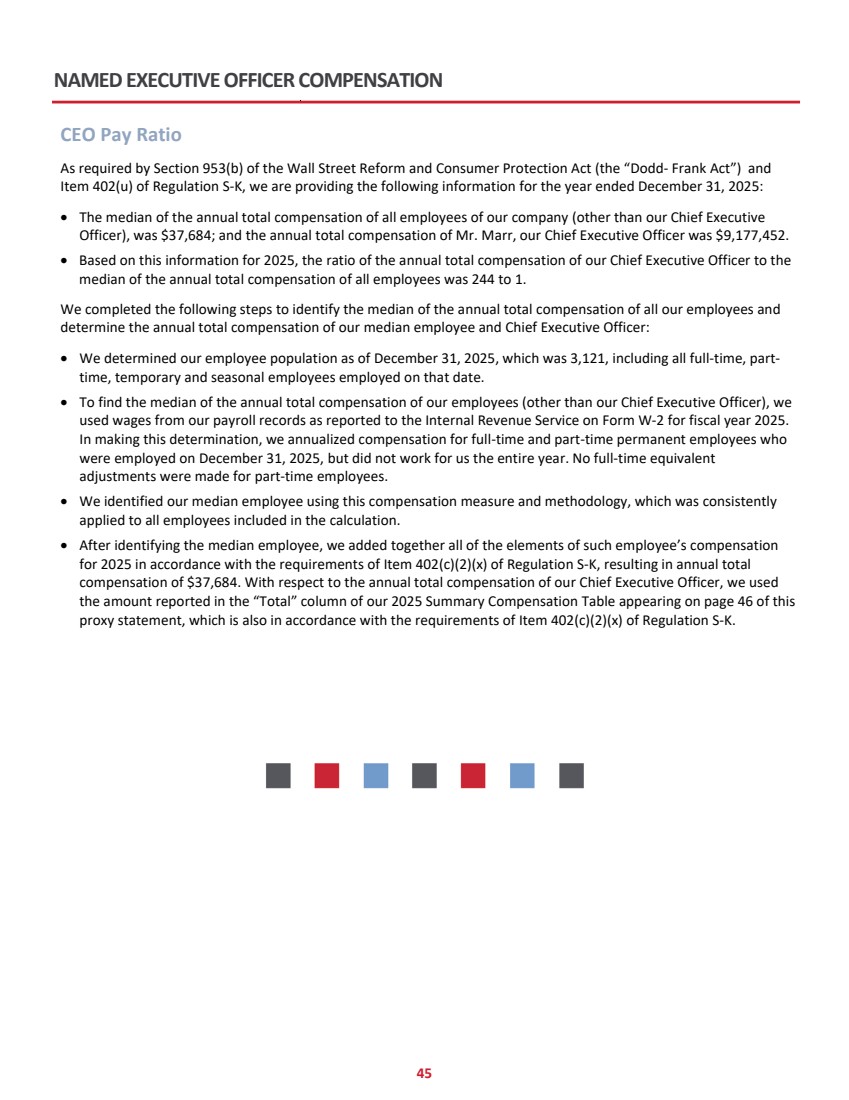 NAMED EXECUTIVE OFFICER COMPENSATION

CEO Pay Ratio

As required by Section 953(b) of the Wall Street Reform and Consumer Protection Act (the "Dodd- Frank Act") and Item 402(u) of Regulation S-K, we are providing the following information for the year ended December 31, 2025:

• The median of the annual total compensation of all employees of our company (other than our Chief Executive Officer), was $37,684; and the annual total compensation of Mr. Marr, our Chief Executive Officer was $9,177,452.

• Based on this information for 2025, the ratio of the annual total compensation of our Chief Executive Officer to the median of the annual total compensation of all employees was 244 to 1.

We completed the following steps to identify the median of the annual total compensation of all our employees and determine the annual total compensation of our median employee and Chief Executive Officer:

• We determined our employee population as of December 31, 2025, which was 3,121, including all full-time, part-time, temporary and seasonal employees employed on that date.

• To find the median of the annual total compensation of our employees (other than our Chief Executive Officer), we used wages from our payroll records as reported to the Internal Revenue Service on Form W-2 for fiscal year 2025. In making this determination, we annualized compensation for full-time and part-time permanent employees who were employed on December 31, 2025, but did not work for us the entire year. No full-time equivalent adjustments were made for part-time employees.

• We identified our median employee using this compensation measure and methodology, which was consistently applied to all employees included in the calculation.

• After identifying the median employee, we added together all of the elements of such employee's compensation for 2025 in accordance with the requirements of Item 402(c)(2)(x) of Regulation S-K, resulting in annual total compensation of $37,684. With respect to the annual total compensation of our Chief Executive Officer, we used the amount reported in the "Total" column of our 2025 Summary Compensation Table appearing on page 46 of this proxy statement, which is also in accordance with the requirements of Item 402(c)(2)(x) of Regulation S-K.

45